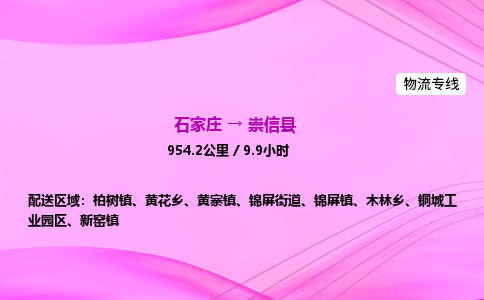 物流专线

石家庄 → 崇信县

954.2公里 / 9.9小时

配送区域：柏树镇、黄花乡、黄寨镇、锦屏街道、锦屏镇、木林乡、铜城工业园区、新窑镇